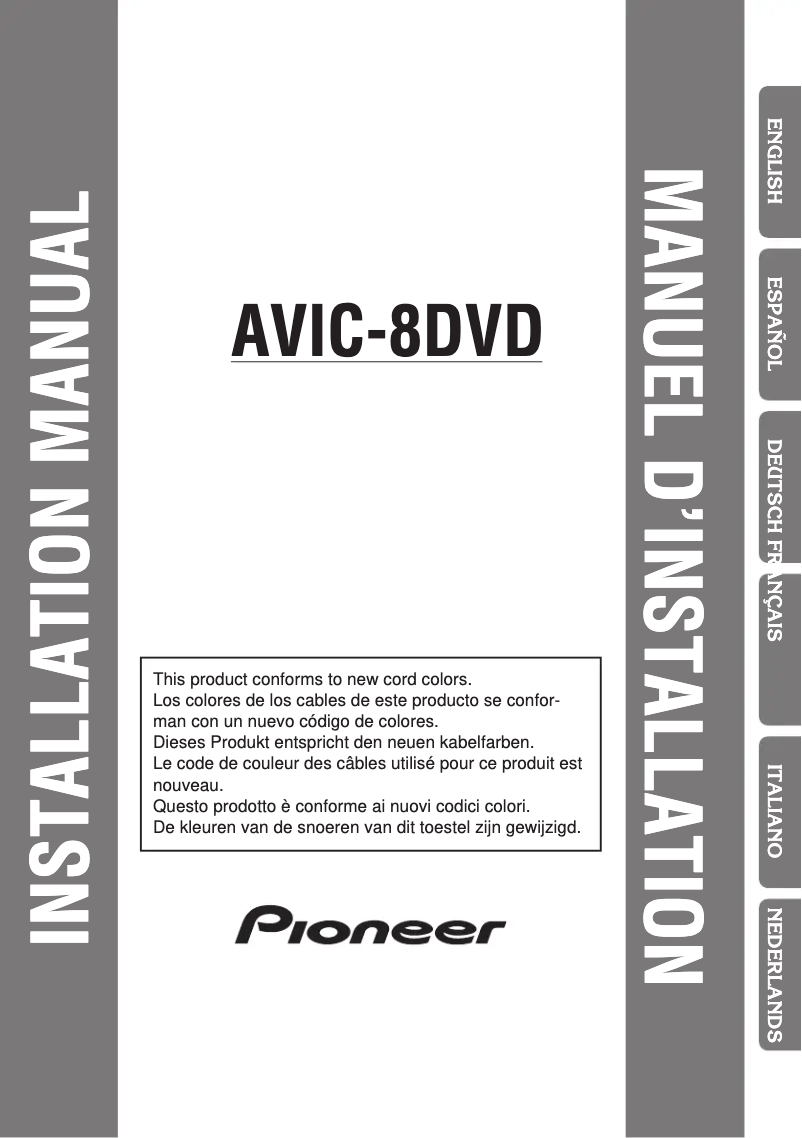 INSTALLATION MANUAL

AVIC-8DVD

This product conforms to new cord colors.
Los colores de los cables de este producto se conforman con un nuevo código de colores.
Dieses Produkt entspricht den neuen kabelfarben.
Le code de couleur des câbles utilisé pour ce produit est nouveau.
Questo prodotto è conforme ai nuovi codici colori.
De kleuren van de snoeren van dit toestel zijn gewijzigd.

Pioneer

MANUEL D'INSTALLATION

ENGLISH

ESPAÑOL

DEUTSCH

FRANÇAIS

ITALIANO

NEDERLANDS